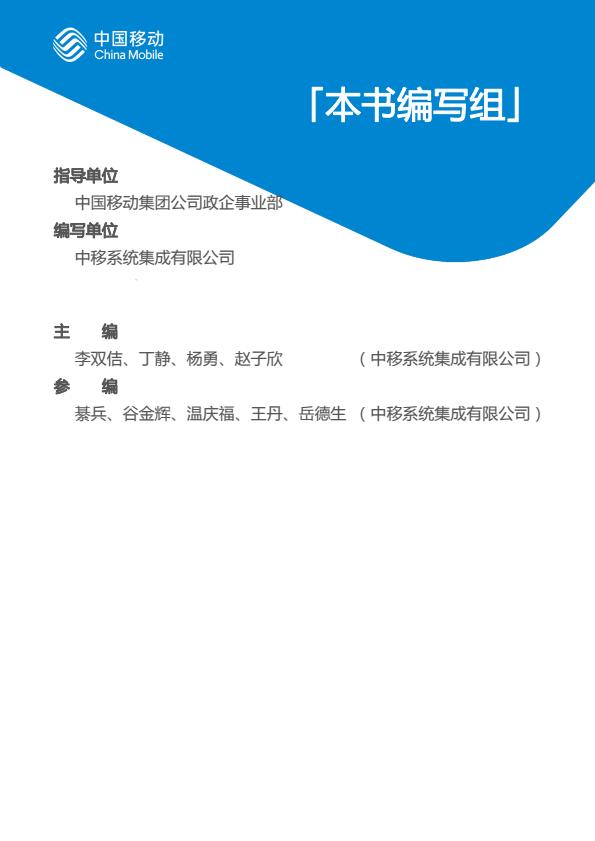 中国移动
China Mobile

「本书编写组」

指导单位
中国移动集团公司政企事业部

编写单位
中移系统集成有限公司

主 编
李双佶、丁静、杨勇、赵子欣 （中移系统集成有限公司）

参 编
綦兵、谷金辉、温庆福、王丹、岳德生 （中移系统集成有限公司）